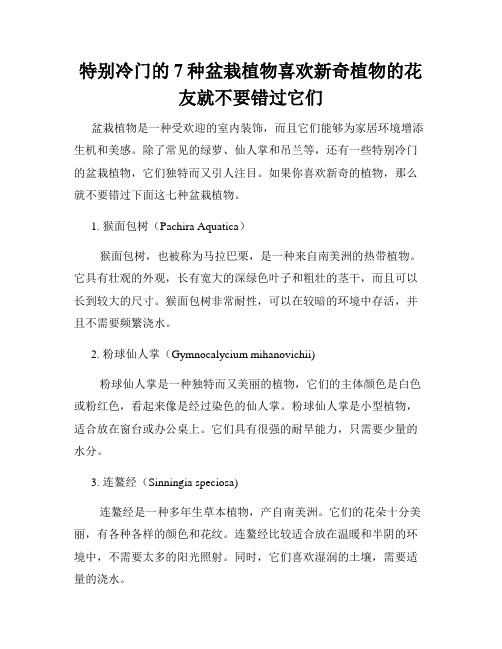 特别冷门的 7 种盆栽植物喜欢新奇植物的花友就不要错过它们

盆栽植物是一种受欢迎的室内装饰，而且它们能够为家居环境增添生机和美感。除了常见的绿萝、仙人掌和吊兰等，还有一些特别冷门的盆栽植物，它们独特而又引人注目。如果你喜欢新奇的植物，那么就不要错过下面这七种盆栽植物。

1. 猴面包树（Pachira Aquatica）

猴面包树，也被称为马拉巴栗，是一种来自南美洲的热带植物。它具有壮观的外观，长有宽大的深绿色叶子和粗壮的茎干，而且可以长到较大的尺寸。猴面包树非常耐性，可以在较暗的环境中存活，并且不需要频繁浇水。

2. 粉球仙人掌（Gymnocalycium mihanovichii)

粉球仙人掌是一种独特而又美丽的植物，它们的主体颜色是白色或粉红色，看起来像是经过染色的仙人掌。粉球仙人掌是小型植物，适合放在窗台或办公桌上。它们具有很强的耐旱能力，只需要少量的水分。

3. 连鳌经（Sinningia speciosa)

连鳌经是一种多年生草本植物，产自南美洲。它们的花朵十分美丽，有各种各样的颜色和花纹。连鳌经比较适合放在温暖和半阴的环境中，不需要太多的阳光照射。同时，它们喜欢湿润的土壤，需要适量的浇水。